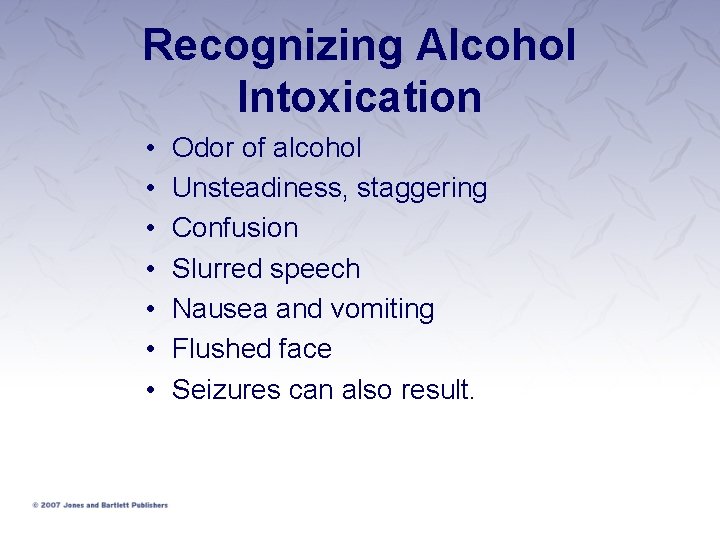 Recognizing Alcohol Intoxication

• Odor of alcohol
• Unsteadiness, staggering
• Confusion
• Slurred speech
• Nausea and vomiting
• Flushed face
• Seizures can also result.

© 2007 Jones and Bartlett Publishers